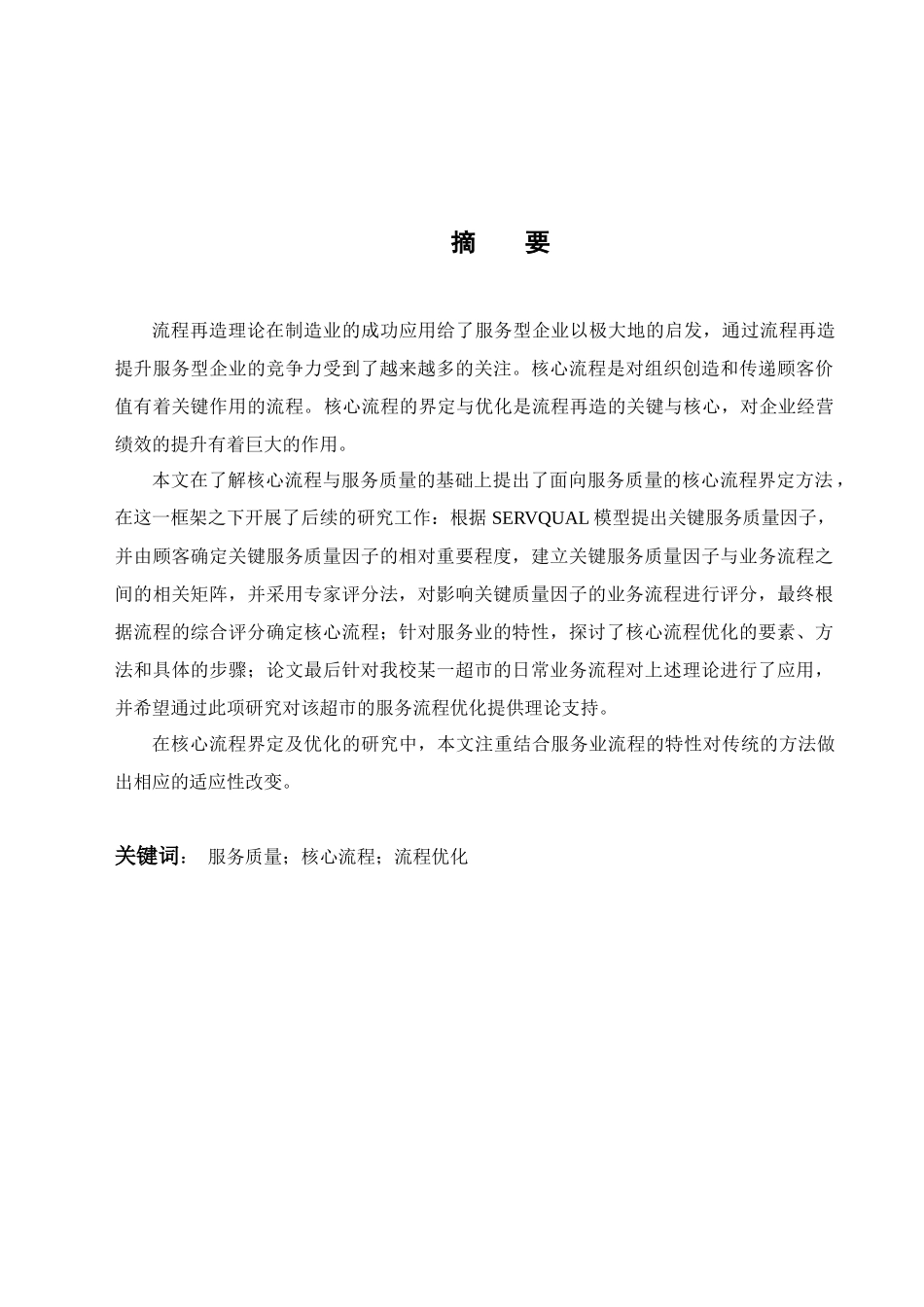 摘　要

流程再造理论在制造业的成功应用给了服务型企业以极大地的启发，通过流程再造提升服务型企业的竞争力受到了越来越多的关注。核心流程是对组织创造和传递顾客价值有着关键作用的流程。核心流程的界定与优化是流程再造的关键与核心，对企业经营绩效的提升有着巨大的作用。

本文在了解核心流程与服务质量的基础上提出了面向服务质量的核心流程界定方法，在这一框架之下开展了后续的研究工作：根据 SERVQUAL 模型提出关键服务质量因子，并由顾客确定关键服务质量因子的相对重要程度，建立关键服务质量因子与业务流程之间的相关矩阵，并采用专家评分法，对影响关键质量因子的业务流程进行评分，最终根据流程的综合评分确定核心流程；针对服务业的特性，探讨了核心流程优化的要素、方法和具体的步骤；论文最后针对我校某一超市的日常业务流程对上述理论进行了应用，并希望通过此项研究对该超市的服务流程优化提供理论支持。

在核心流程界定及优化的研究中，本文注重结合服务业流程的特性对传统的方法做出相应的适应性改变。

关键词：　服务质量；核心流程；流程优化